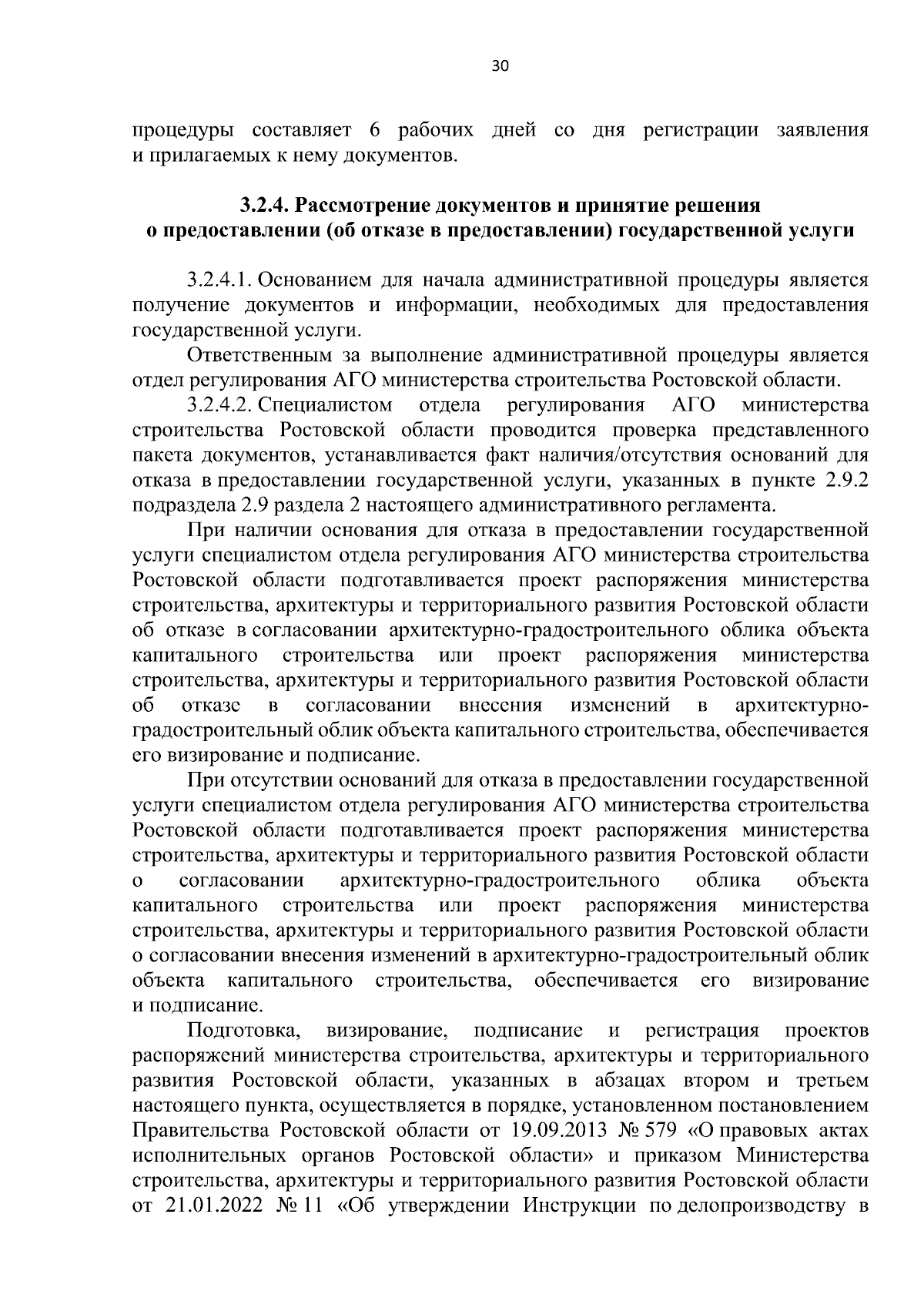 30

процедуры составляет 6 рабочих дней со дня регистрации заявления и прилагаемых к нему документов.

3.2.4. Рассмотрение документов и принятие решения о предоставлении (об отказе в предоставлении) государственной услуги

3.2.4.1. Основанием для начала административной процедуры является получение документов и информации, необходимых для предоставления государственной услуги.

Ответственным за выполнение административной процедуры является отдел регулирования АГО министерства строительства Ростовской области.

3.2.4.2. Специалистом отдела регулирования АГО министерства строительства Ростовской области проводится проверка представленного пакета документов, устанавливается факт наличия/отсутствия оснований для отказа в предоставлении государственной услуги, указанных в пункте 2.9.2 подраздела 2.9 раздела 2 настоящего административного регламента.

При наличии основания для отказа в предоставлении государственной услуги специалистом отдела регулирования АГО министерства строительства Ростовской области подготавливается проект распоряжения министерства строительства, архитектуры и территориального развития Ростовской области об отказе в согласовании архитектурно-градостроительного облика объекта капитального строительства или проект распоряжения министерства строительства, архитектуры и территориального развития Ростовской области об отказе в согласовании внесения изменений в архитектурно-градостроительный облик объекта капитального строительства, обеспечивается его визирование и подписание.

При отсутствии оснований для отказа в предоставлении государственной услуги специалистом отдела регулирования АГО министерства строительства Ростовской области подготавливается проект распоряжения министерства строительства, архитектуры и территориального развития Ростовской области о согласовании архитектурно-градостроительного облика объекта капитального строительства или проект распоряжения министерства строительства, архитектуры и территориального развития Ростовской области о согласовании внесения изменений в архитектурно-градостроительный облик объекта капитального строительства, обеспечивается его визирование и подписание.

Подготовка, визирование, подписание и регистрация проектов распоряжений министерства строительства, архитектуры и территориального развития Ростовской области, указанных в абзацах втором и третьем настоящего пункта, осуществляется в порядке, установленном постановлением Правительства Ростовской области от 19.09.2013 № 579 «О правовых актах исполнительных органов Ростовской области» и приказом Министерства строительства, архитектуры и территориального развития Ростовской области от 21.01.2022 № 11 «Об утверждении Инструкции по делопроизводству в